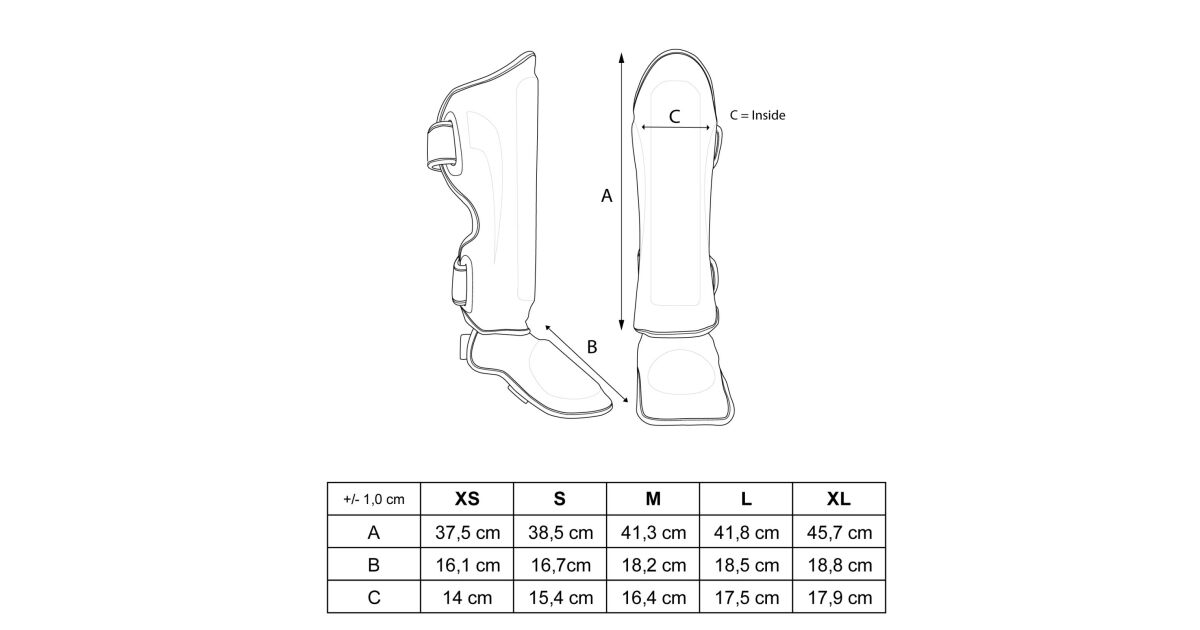 C

C = Inside

A

B

| +/- 1,0 cm | XS | S | M | L | XL |
|---|---|---|---|---|---|
| A | 37,5 cm | 38,5 cm | 41,3 cm | 41,8 cm | 45,7 cm |
| B | 16,1 cm | 16,7cm | 18,2 cm | 18,5 cm | 18,8 cm |
| C | 14 cm | 15,4 cm | 16,4 cm | 17,5 cm | 17,9 cm |